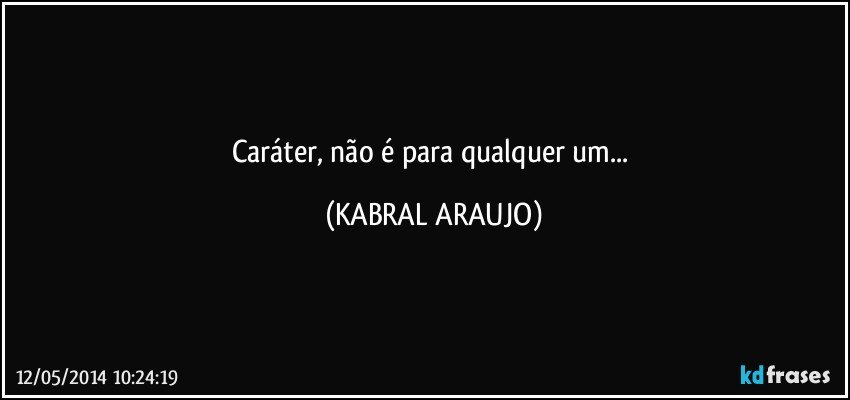 Caráter, não é para qualquer um...

(KABRAL ARAUJO)

12/05/2014 10:24:19

kdfrases